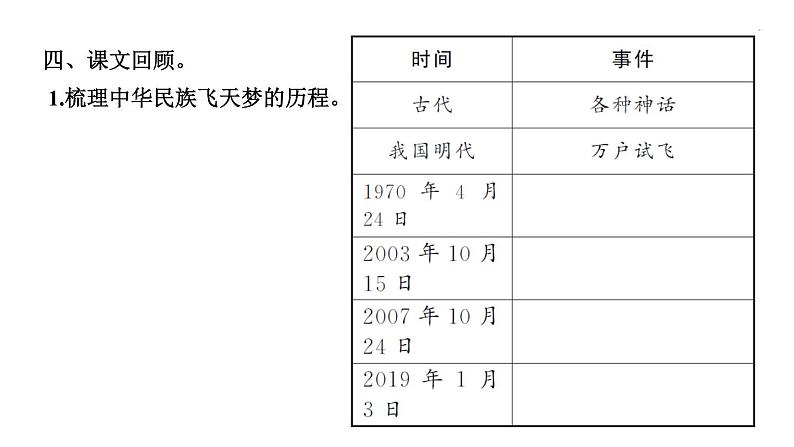 四、课文回顾。

1.梳理中华民族飞天梦的历程。

| 时间 | 事件 |
|---|---|
| 古代 | 各种神话 |
| 我国明代 | 万户试飞 |
| 1970 年 4 月 24 日 | |
| 2003 年 10 月 15 日 | |
| 2007 年 10 月 24 日 | |
| 2019 年 1 月 3 日 | |